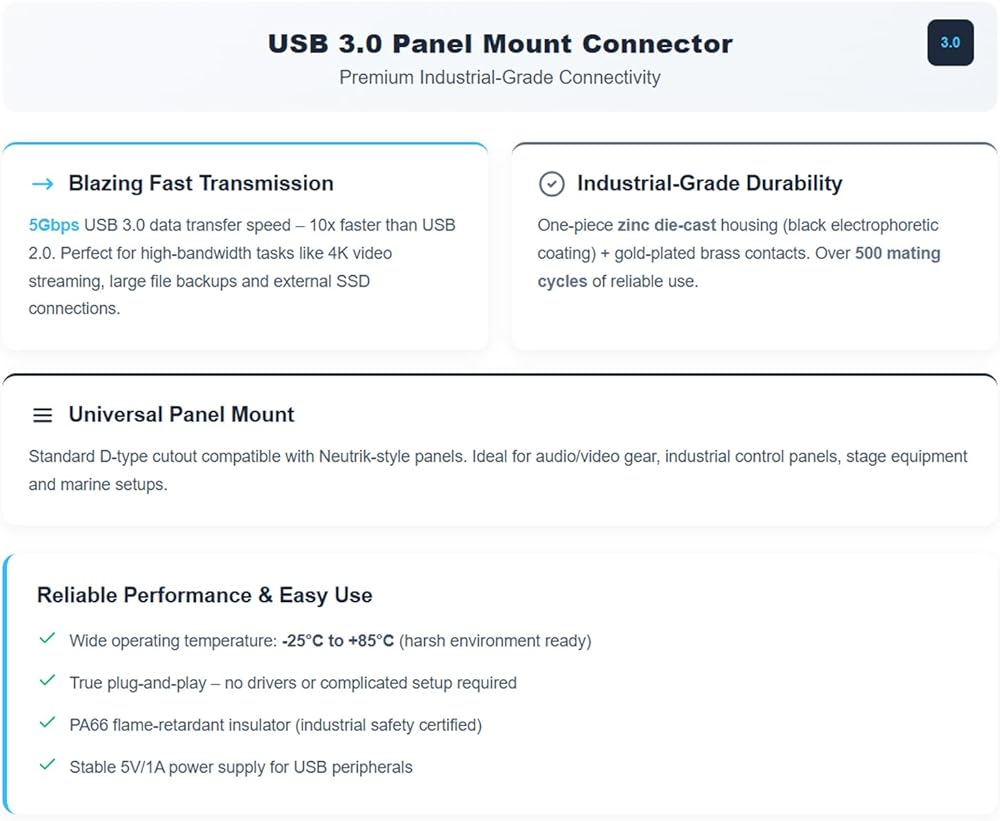 USB 3.0 Panel Mount Connector

Premium Industrial-Grade Connectivity

3.0

→ Blazing Fast Transmission

5Gbps USB 3.0 data transfer speed – 10x faster than USB 2.0. Perfect for high-bandwidth tasks like 4K video streaming, large file backups and external SSD connections.

Industrial-Grade Durability

One-piece zinc die-cast housing (black electrophoretic coating) + gold-plated brass contacts. Over 500 mating cycles of reliable use.

Universal Panel Mount

Standard D-type cutout compatible with Neutrik-style panels. Ideal for audio/video gear, industrial control panels, stage equipment and marine setups.

Reliable Performance & Easy Use

✓ Wide operating temperature: -25°C to +85°C (harsh environment ready)

✓ True plug-and-play – no drivers or complicated setup required

✓ PA66 flame-retardant insulator (industrial safety certified)

✓ Stable 5V/1A power supply for USB peripherals